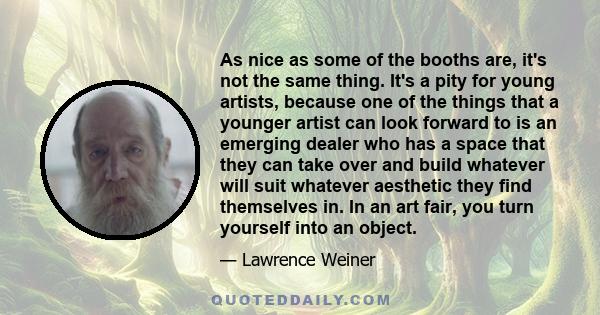 As nice as some of the booths are, it's not the same thing. It's a pity for young artists, because one of the things that a younger artist can look forward to is an emerging dealer who has a space that they can take over and build whatever will suit whatever aesthetic they find themselves in. In an art fair, you turn yourself into an object.

— Lawrence Weiner

QUOTEDDAILY.COM